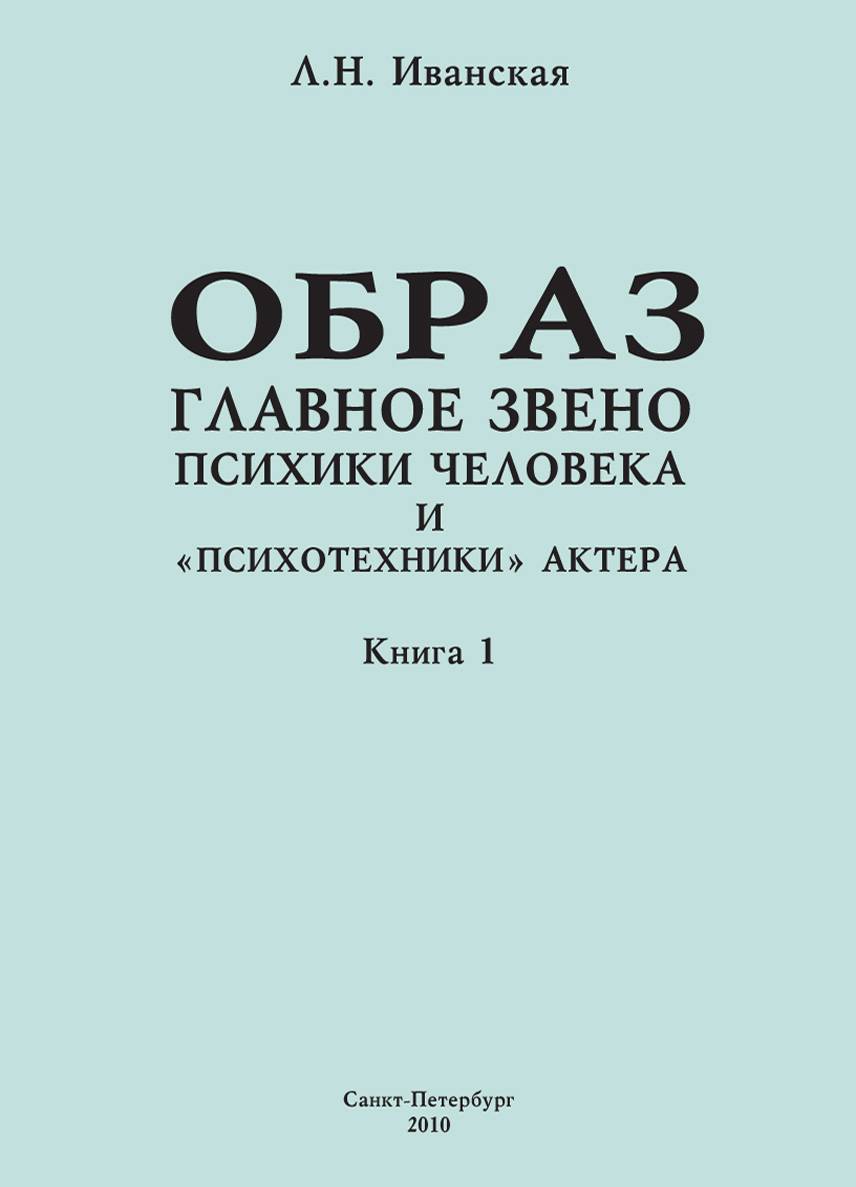 Л.Н. Иванская

ОБРАЗ
ГЛАВНОЕ ЗВЕНО
ПСИХИКИ ЧЕЛОВЕКА
И
«ПСИХОТЕХНИКИ» АКТЕРА

Книга 1

Санкт-Петербург
2010